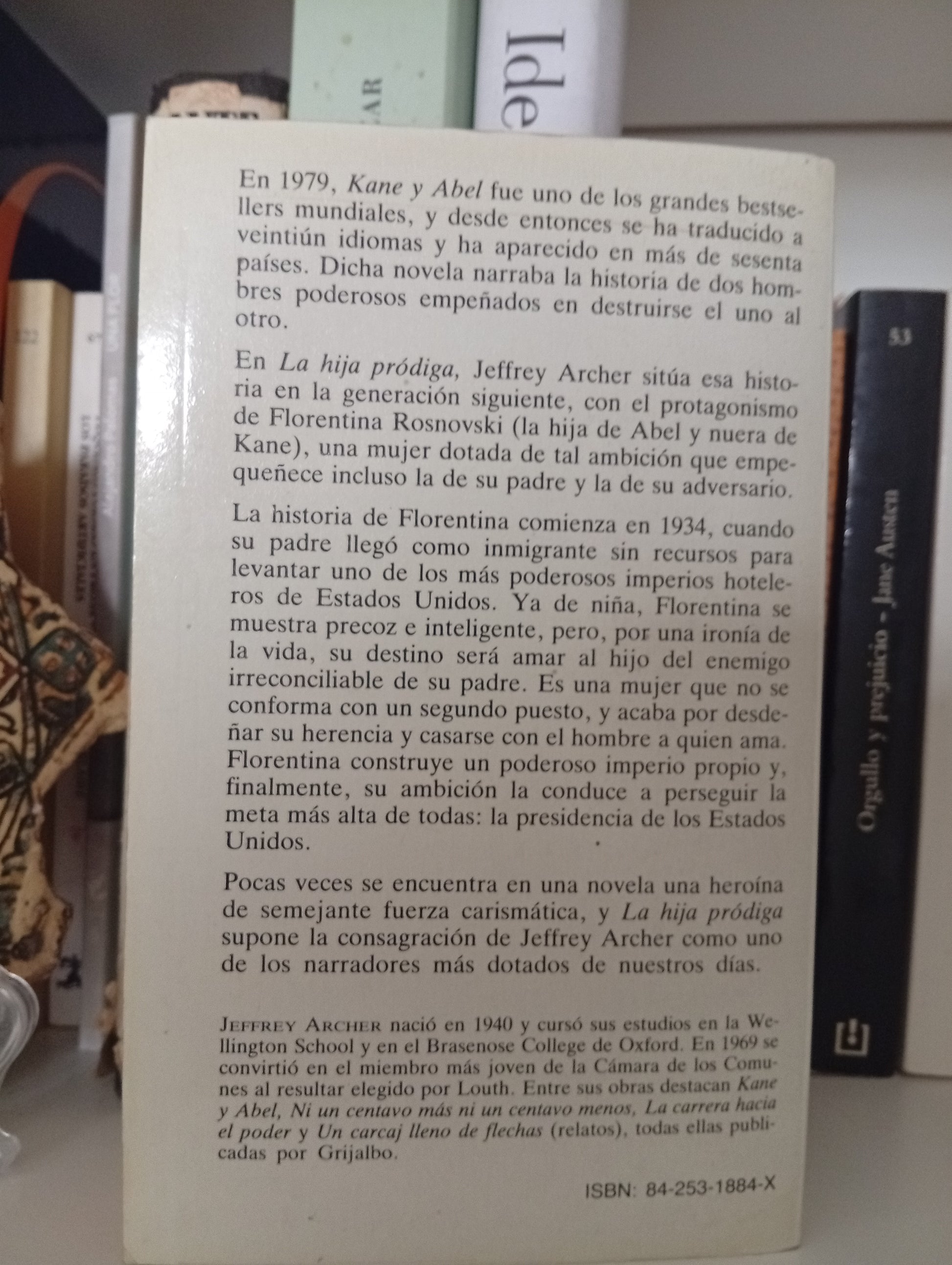 En 1979, Kane y Abel fue uno de los grandes bestsellers mundiales, y desde entonces se ha traducido a veintiún idiomas y ha aparecido en más de sesenta países. Dicha novela narraba la historia de dos hombres poderosos empeñados en destruirse el uno al otro.

En La hija pródiga, Jeffrey Archer sitúa esa historia en la generación siguiente, con el protagonismo de Florentina Rosnovski (la hija de Abel y nuera de Kane), una mujer dotada de tal ambición que empequeñece incluso la de su padre y la de su adversario.

La historia de Florentina comienza en 1934, cuando su padre llegó como inmigrante sin recursos para levantar uno de los más poderosos imperios hoteleros de Estados Unidos. Ya de niña, Florentina se muestra precoz e inteligente, pero, por una ironía de la vida, su destino será amar al hijo del enemigo irreconciliable de su padre. Es una mujer que no se conforma con un segundo puesto, y acaba por desdeñar su herencia y casarse con el hombre a quien ama. Florentina construye un poderoso imperio propio y, finalmente, su ambición la conduce a perseguir la meta más alta de todas: la presidencia de los Estados Unidos.

Pocas veces se encuentra en una novela una heroína de semejante fuerza carismática, y La hija pródiga supone la consagración de Jeffrey Archer como uno de los narradores más dotados de nuestros días.

JEFFREY ARCHER nació en 1940 y cursó sus estudios en la Wellington School y en el Brasenose College de Oxford. En 1969 se convirtió en el miembro más joven de la Cámara de los Comunes al resultar elegido por Louth. Entre sus obras destacan Kane y Abel, Ni un centavo más ni un centavo menos, La carrera hacia el poder y Un carcaj lleno de flechas (relatos), todas ellas publicadas por Grijalbo.

ISBN: 84-253-1884-X

Ide

53

Orgullo y prejuicio - Jane Austen